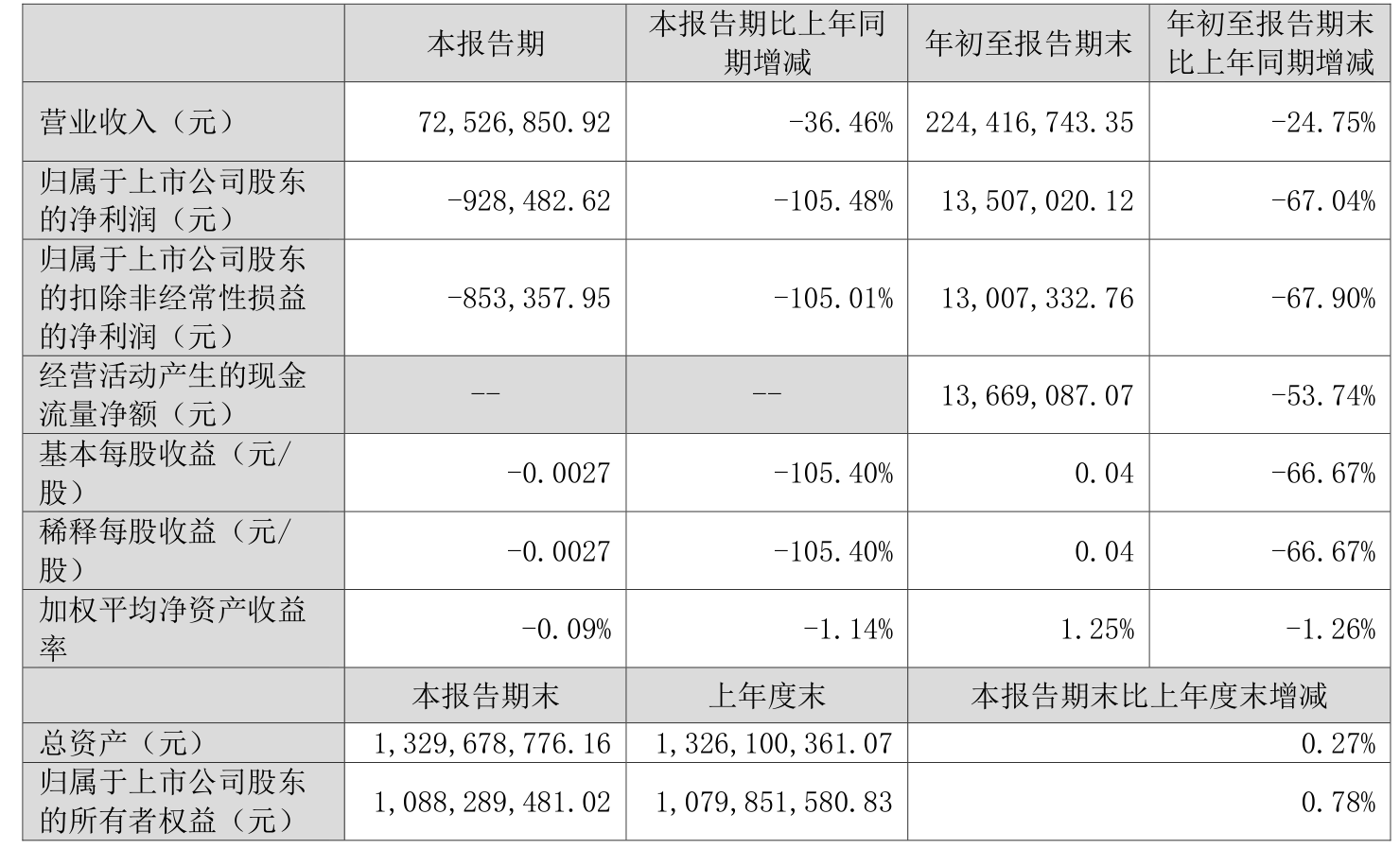 |  | 本报告期 | 本报告期比上年同期增减 | 年初至报告期末 | 年初至报告期末比上年同期增减 |
|---|---|---|---|---|
| 营业收入（元） | 72,526,850.92 | -36.46% | 224,416,743.35 | -24.75% |
| 归属于上市公司股东的净利润（元） | -928,482.62 | -105.48% | 13,507,020.12 | -67.04% |
| 归属于上市公司股东的扣除非经常性损益的净利润（元） | -853,357.95 | -105.01% | 13,007,332.76 | -67.90% |
| 经营活动产生的现金流量净额（元） | -- | -- | 13,669,087.07 | -53.74% |
| 基本每股收益（元/股） | -0.0027 | -105.40% | 0.04 | -66.67% |
| 稀释每股收益（元/股） | -0.0027 | -105.40% | 0.04 | -66.67% |
| 加权平均净资产收益率 | -0.09% | -1.14% | 1.25% | -1.26% |
|  | 本报告期末 | 上年度末 | 本报告期末比上年度末增减 |  |
| 总资产（元） | 1,329,678,776.16 | 1,326,100,361.07 | 0.27% |  |
| 归属于上市公司股东的所有者权益（元） | 1,088,289,481.02 | 1,079,851,580.83 | 0.78% |  |